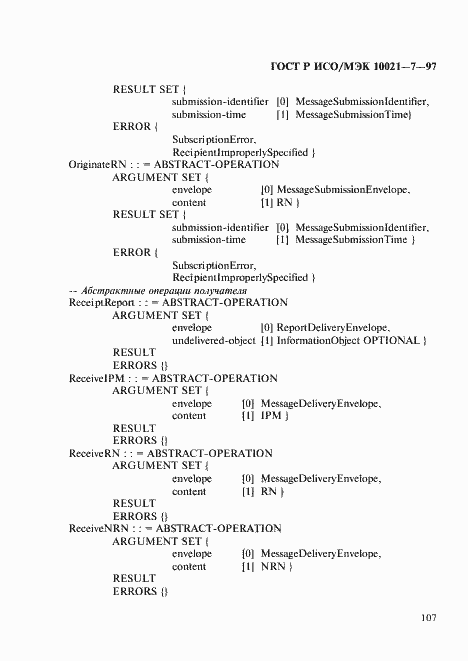 ГОСТ Р ИСО/МЭК 10021—7—97

RESULT SET {
submission-identifier [0] MessageSubmissionIdentifier,
submission-time [1] MessageSubmissionTime}
ERROR {
SubscriptionError,
RecipientImproperlySpecified }
OriginateRN : : = ABSTRACT-OPERATION
ARGUMENT SET {
envelope [0] MessageSubmissionEnvelope,
content [1] RN }
RESULT SET {
submission-identifier [0] MessageSubmissionIdentifier,
submission-time [1] MessageSubmissionTime }
ERROR {
SubscriptionError,
RecipientImproperlySpecified }
-- Абстрактные операции получателя
ReceiptReport : : = ABSTRACT-OPERATION
ARGUMENT SET {
envelope [0] ReportDeliveryEnvelope,
undelivered-object [1] InformationObject OPTIONAL }
RESULT
ERRORS {}
ReceiveIPM : : = ABSTRACT-OPERATION
ARGUMENT SET {
envelope [0] MessageDeliveryEnvelope,
content [1] IPM }
RESULT
ERRORS {}
ReceiveRN : : = ABSTRACT-OPERATION
ARGUMENT SET {
envelope [0] MessageDeliveryEnvelope,
content [1] RN }
RESULT
ERRORS {}
ReceiveNRN : : = ABSTRACT-OPERATION
ARGUMENT SET {
envelope [0] MessageDeliveryEnvelope,
content [1] NRN }
RESULT
ERRORS {}

107